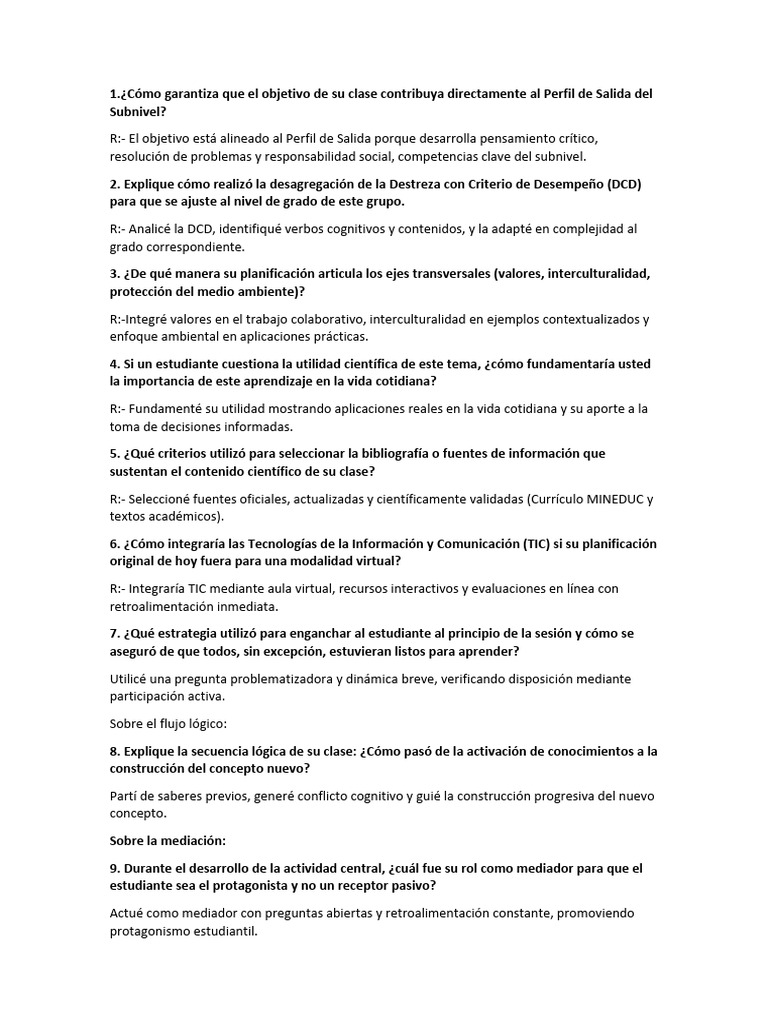 1.¿Cómo garantiza que el objetivo de su clase contribuya directamente al Perfil de Salida del Subnivel?

R:- El objetivo está alineado al Perfil de Salida porque desarrolla pensamiento crítico, resolución de problemas y responsabilidad social, competencias clave del subnivel.

2. Explique cómo realizó la desagregación de la Destreza con Criterio de Desempeño (DCD) para que se ajuste al nivel de grado de este grupo.

R:- Analicé la DCD, identifiqué verbos cognitivos y contenidos, y la adapté en complejidad al grado correspondiente.

3. ¿De qué manera su planificación articula los ejes transversales (valores, interculturalidad, protección del medio ambiente)?

R:-Integré valores en el trabajo colaborativo, interculturalidad en ejemplos contextualizados y enfoque ambiental en aplicaciones prácticas.

4. Si un estudiante cuestiona la utilidad científica de este tema, ¿cómo fundamentaría usted la importancia de este aprendizaje en la vida cotidiana?

R:- Fundamenté su utilidad mostrando aplicaciones reales en la vida cotidiana y su aporte a la toma de decisiones informadas.

5. ¿Qué criterios utilizó para seleccionar la bibliografía o fuentes de información que sustentan el contenido científico de su clase?

R:- Seleccioné fuentes oficiales, actualizadas y científicamente validadas (Currículo MINEDUC y textos académicos).

6. ¿Cómo integraría las Tecnologías de la Información y Comunicación (TIC) si su planificación original de hoy fuera para una modalidad virtual?

R:- Integraría TIC mediante aula virtual, recursos interactivos y evaluaciones en línea con retroalimentación inmediata.

7. ¿Qué estrategia utilizó para enganchar al estudiante al principio de la sesión y cómo se aseguró de que todos, sin excepción, estuvieran listos para aprender?

Utilicé una pregunta problematizadora y dinámica breve, verificando disposición mediante participación activa.

Sobre el flujo lógico:

8. Explique la secuencia lógica de su clase: ¿Cómo pasó de la activación de conocimientos a la construcción del concepto nuevo?

Partí de saberes previos, generé conflicto cognitivo y guié la construcción progresiva del nuevo concepto.

Sobre la mediación:

9. Durante el desarrollo de la actividad central, ¿cuál fue su rol como mediador para que el estudiante sea el protagonista y no un receptor pasivo?

Actué como mediador con preguntas abiertas y retroalimentación constante, promoviendo protagonismo estudiantil.